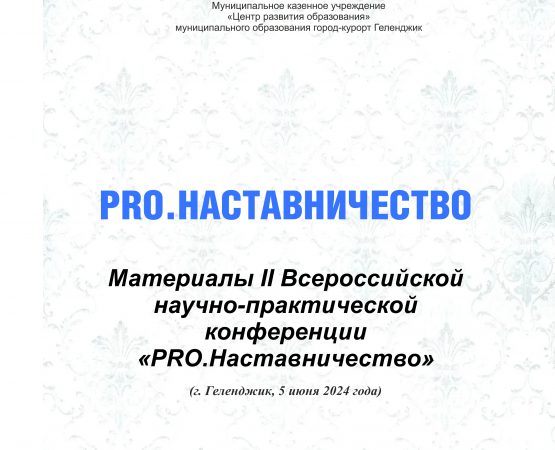 Муниципальное казенное учреждение
«Центр развития образования»
муниципального образования город-курорт Геленджик

PRO.НАСТАВНИЧЕСТВО

Материалы II Всероссийской научно-практической конференции «PRO.Наставничество»

(г. Геленджик, 5 июня 2024 года)